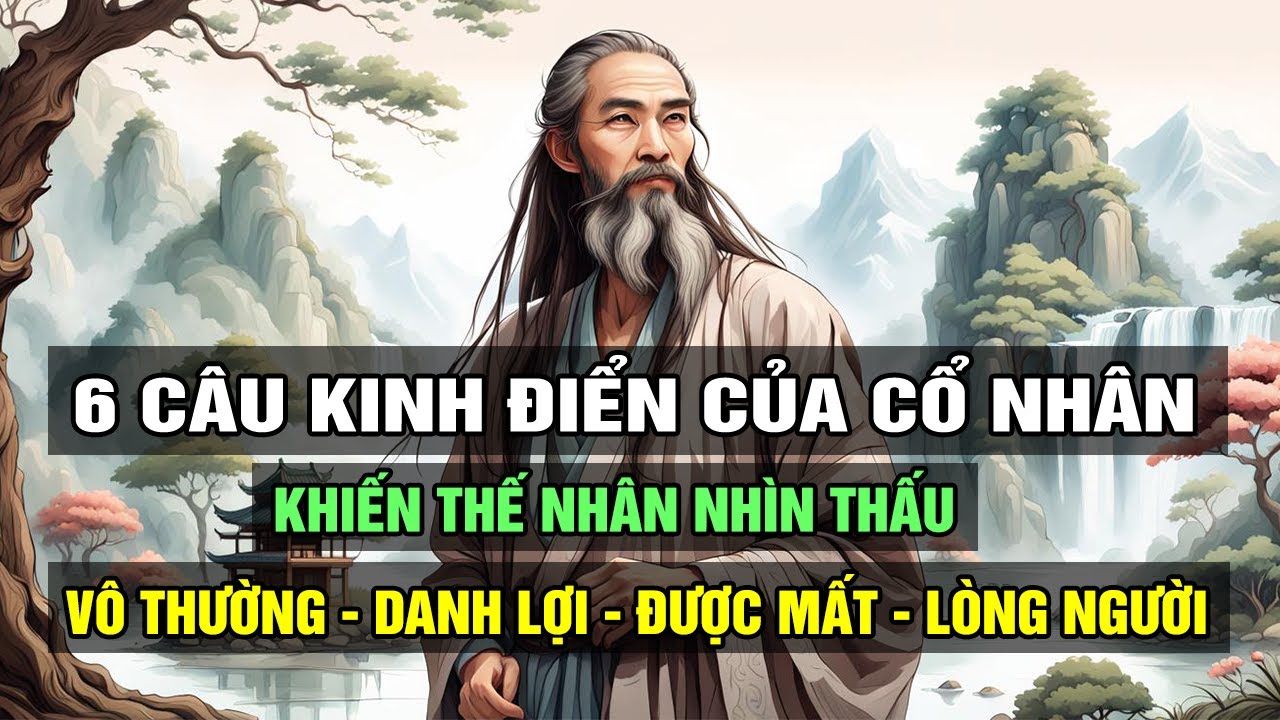 6 CÂU KINH ĐIỂN CỦA CỔ NHÂN

KHIẾN THẾ NHÂN NHÌN THẤU

VÔ THƯỜNG - DANH LỢI - ĐƯỢC MẤT - LÒNG NGƯỜI